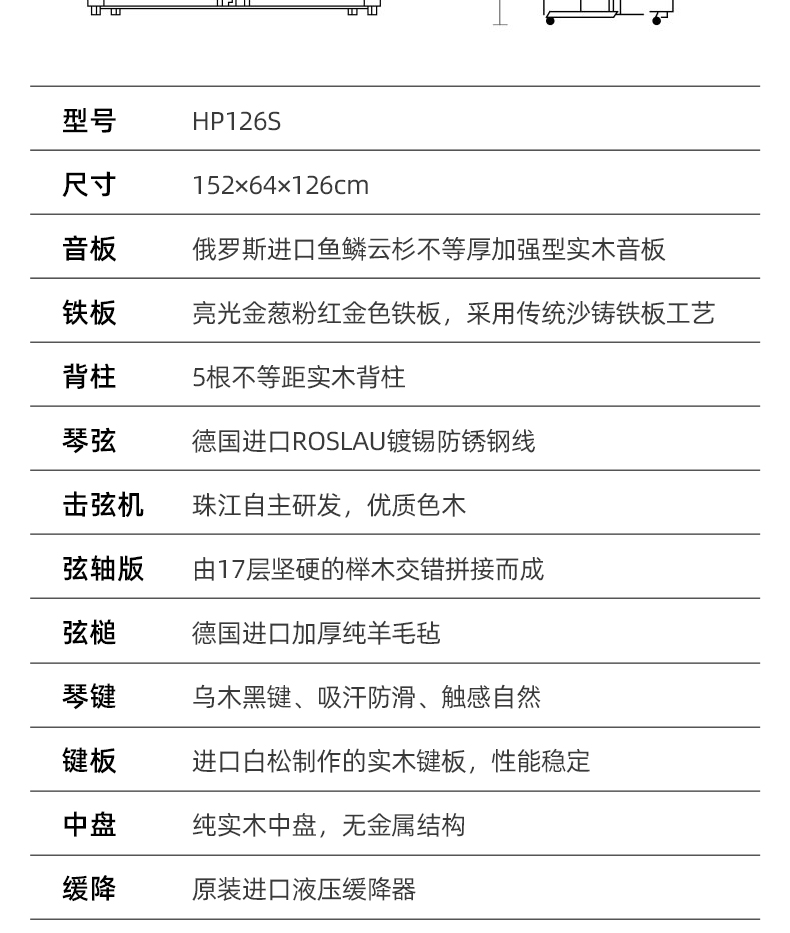 | 型号 | HP126S |
|---|---|
| 尺寸 | 152×64×126cm |
| 音板 | 俄罗斯进口鱼鳞云杉不等厚加强型实木音板 |
| 铁板 | 亮光金葱粉红金色铁板，采用传统沙铸铁板工艺 |
| 背柱 | 5根不等距实木背柱 |
| 琴弦 | 德国进口ROSLAU镀锡防锈钢线 |
| 击弦机 | 珠江自主研发，优质色木 |
| 弦轴版 | 由17层坚硬的榉木交错拼接而成 |
| 弦槌 | 德国进口加厚纯羊毛毡 |
| 琴键 | 乌木黑键、吸汗防滑、触感自然 |
| 键板 | 进口白松制作的实木键板，性能稳定 |
| 中盘 | 纯实木中盘，无金属结构 |
| 缓降 | 原装进口液压缓降器 |